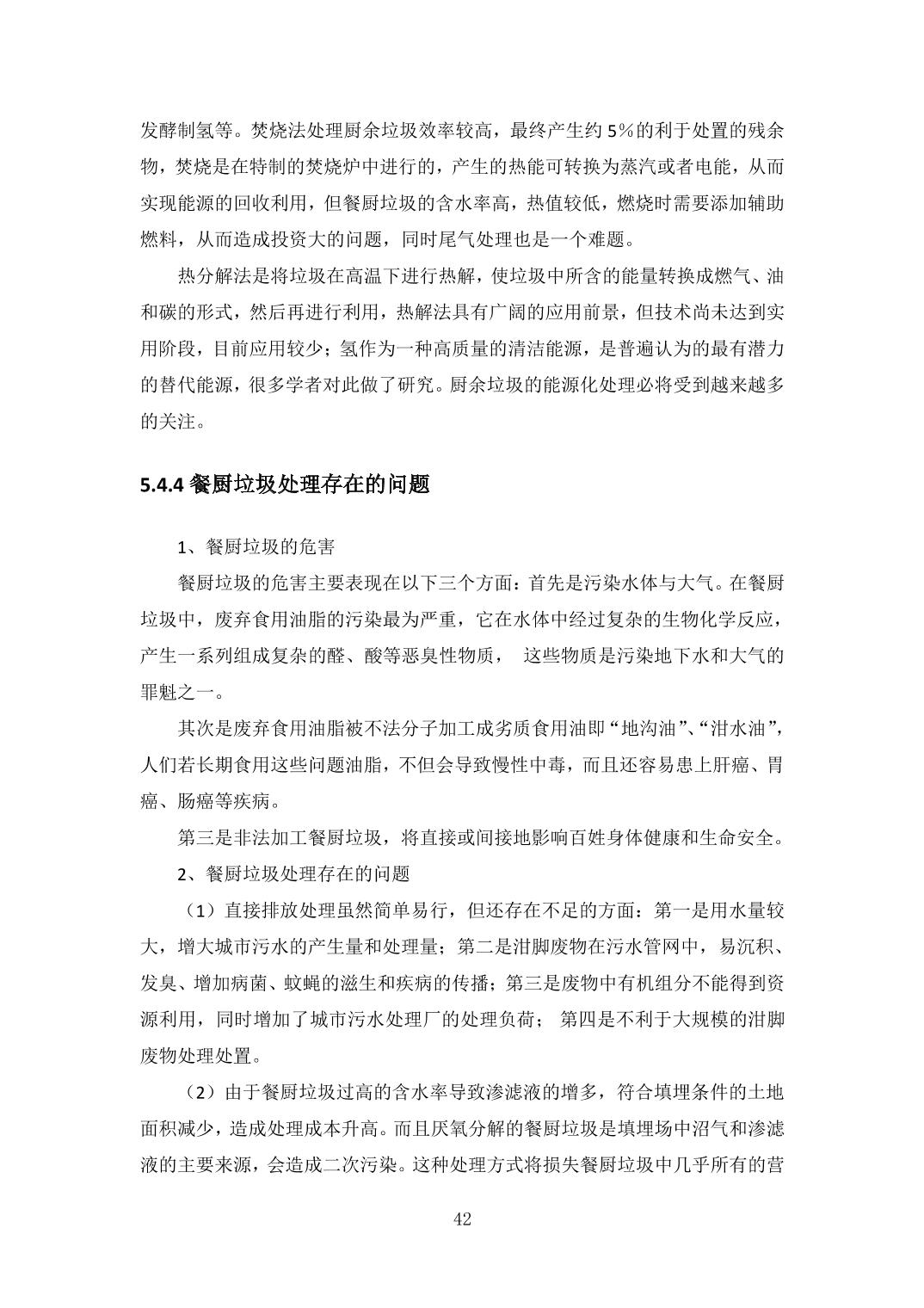 发酵制氢等。焚烧法处理厨余垃圾效率较高，最终产生约 5%的利于处置的残余物，焚烧是在特制的焚烧炉中进行的，产生的热能可转换为蒸汽或者电能，从而实现能源的回收利用，但餐厨垃圾的含水率高，热值较低，燃烧时需要添加辅助燃料，从而造成投资大的问题，同时尾气处理也是一个难题。

热分解法是将垃圾在高温下进行热解，使垃圾中所含的能量转换成燃气、油和碳的形式，然后再进行利用，热解法具有广阔的应用前景，但技术尚未达到实用阶段，目前应用较少；氢作为一种高质量的清洁能源，是普遍认为的最有潜力的替代能源，很多学者对此做了研究。厨余垃圾的能源化处理必将受到越来越多的关注。

5.4.4 餐厨垃圾处理存在的问题

1、餐厨垃圾的危害

餐厨垃圾的危害主要表现在以下三个方面：首先是污染水体与大气。在餐厨垃圾中，废弃食用油脂的污染最为严重，它在水体中经过复杂的生物化学反应，产生一系列组成复杂的醛、酸等恶臭性物质， 这些物质是污染地下水和大气的罪魁之一。

其次是废弃食用油脂被不法分子加工成劣质食用油即“地沟油”、“泔水油”，人们若长期食用这些问题油脂，不但会导致慢性中毒，而且还容易患上肝癌、胃癌、肠癌等疾病。

第三是非法加工餐厨垃圾，将直接或间接地影响百姓身体健康和生命安全。

2、餐厨垃圾处理存在的问题

（1）直接排放处理虽然简单易行，但还存在不足的方面：第一是用水量较大，增大城市污水的产生量和处理量；第二是泔脚废物在污水管网中，易沉积、发臭、增加病菌、蚊蝇的滋生和疾病的传播；第三是废物中有机组分不能得到资源利用，同时增加了城市污水处理厂的处理负荷； 第四是不利于大规模的泔脚废物处理处置。

（2）由于餐厨垃圾过高的含水率导致渗滤液的增多，符合填埋条件的土地面积减少，造成处理成本升高。而且厌氧分解的餐厨垃圾是填埋场中沼气和渗滤液的主要来源，会造成二次污染。这种处理方式将损失餐厨垃圾中几乎所有的营

42